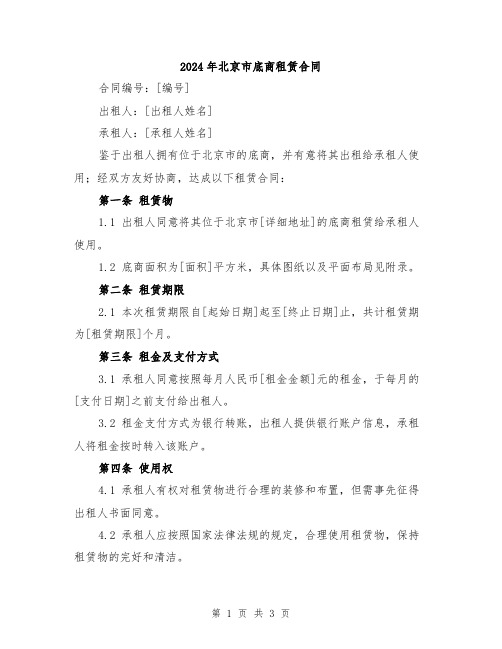 2024年北京市底商租赁合同

合同编号：[编号]

出租人：[出租人姓名]

承租人：[承租人姓名]

鉴于出租人拥有位于北京市的底商，并有意将其出租给承租人使用；经双方友好协商，达成以下租赁合同：

第一条 租赁物

1.1 出租人同意将其位于北京市[详细地址]的底商租赁给承租人使用。

1.2 底商面积为[面积]平方米，具体图纸以及平面布局见附录。

第二条 租赁期限

2.1 本次租赁期限自[起始日期]起至[终止日期]止，共计租赁期为[租赁期限]个月。

第三条 租金及支付方式

3.1 承租人同意按照每月人民币[租金金额]元的租金，于每月的[支付日期]之前支付给出租人。

3.2 租金支付方式为银行转账，出租人提供银行账户信息，承租人将租金按时转入该账户。

第四条 使用权

4.1 承租人有权对租赁物进行合理的装修和布置，但需事先征得出租人书面同意。

4.2 承租人应按照国家法律法规的规定，合理使用租赁物，保持租赁物的完好和清洁。

第 1 页 共 3 页